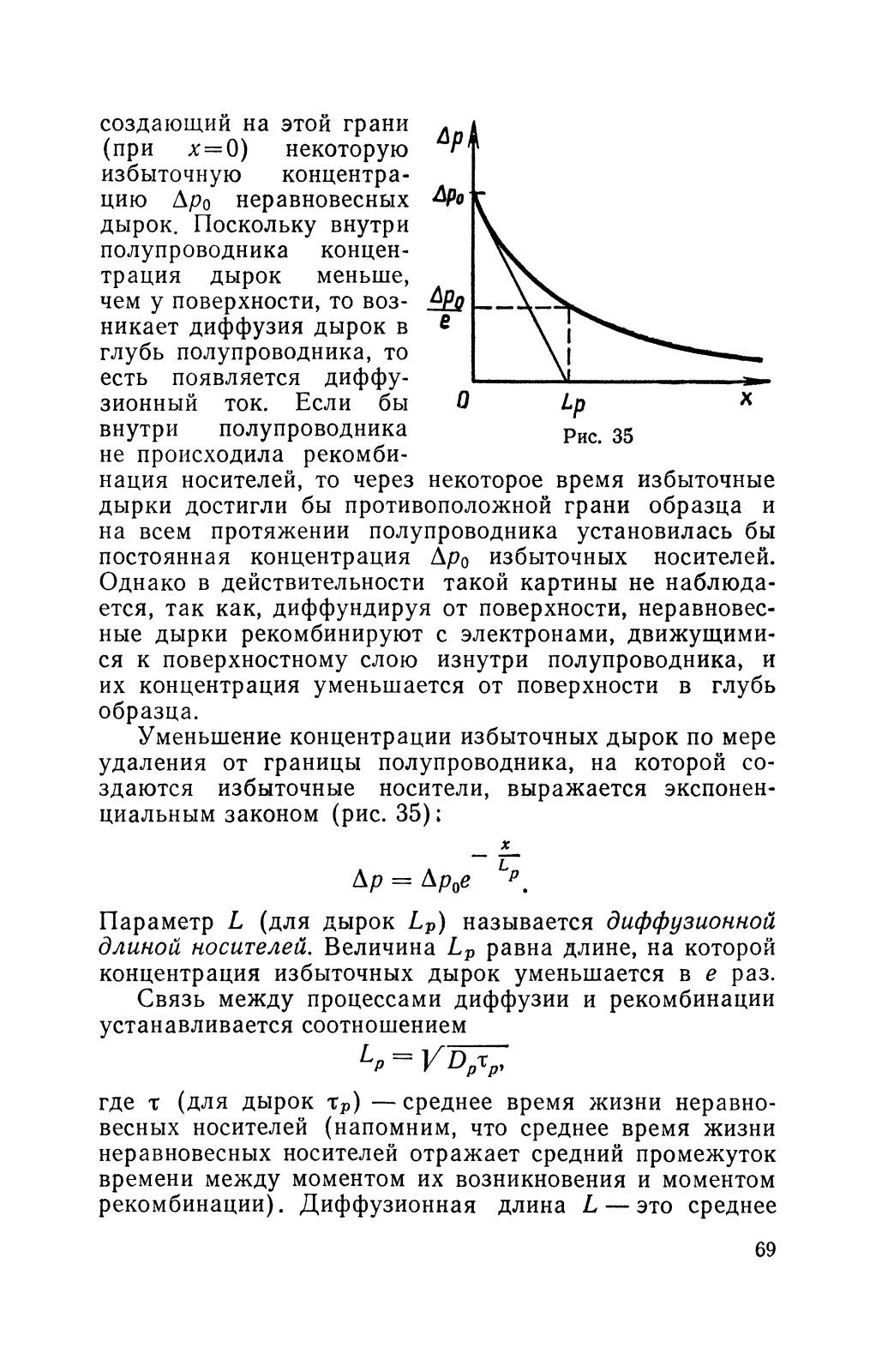 создающий на этой грани (при $x=0$) некоторую избыточную концентрацию $\Delta p_0$ неравновесных дырок. Поскольку внутри полупроводника концентрация дырок меньше, чем у поверхности, то возникает диффузия дырок в глубь полупроводника, то есть появляется диффузионный ток. Если бы внутри полупроводника не происходила рекомбинация носителей, то через некоторое время избыточные дырки достигли бы противоположной грани образца и на всем протяжении полупроводника установилась бы постоянная концентрация $\Delta p_0$ избыточных носителей. Однако в действительности такой картины не наблюдается, так как, диффундируя от поверхности, неравновесные дырки рекомбинируют с электронами, движущимися к поверхностному слою изнутри полупроводника, и их концентрация уменьшается от поверхности в глубь образца.

$\Delta p$
$\Delta p_0$
$\frac{\Delta p_0}{e}$
$0$
$L_p$
$x$
Рис. 35

Уменьшение концентрации избыточных дырок по мере удаления от границы полупроводника, на которой создаются избыточные носители, выражается экспоненциальным законом (рис. 35):

$\Delta p = \Delta p_0 e^{-\frac{x}{L_p}}.$

Параметр $L$ (для дырок $L_p$) называется диффузионной длиной носителей. Величина $L_p$ равна длине, на которой концентрация избыточных дырок уменьшается в $e$ раз.

Связь между процессами диффузии и рекомбинации устанавливается соотношением

$L_p = \sqrt{D_p \tau_p},$

где $\tau$ (для дырок $\tau_p$) — среднее время жизни неравновесных носителей (напомним, что среднее время жизни неравновесных носителей отражает средний промежуток времени между моментом их возникновения и моментом рекомбинации). Диффузионная длина $L$ — это среднее

69